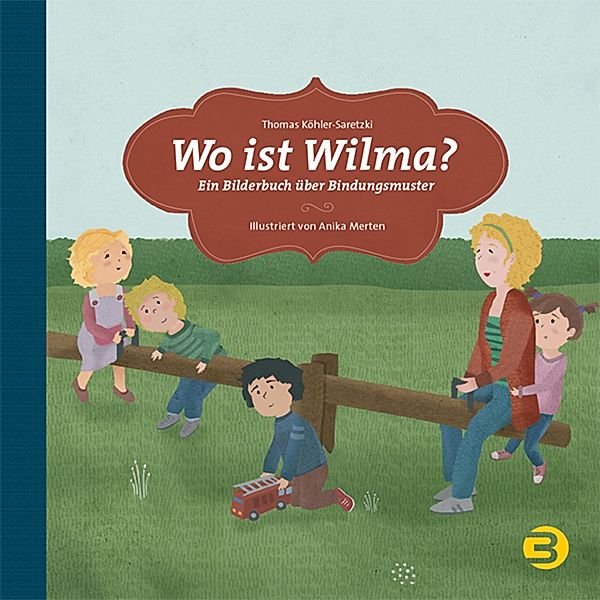 Thomas Köhler-Saretzki

Wo ist Wilma?

Ein Bilderbuch über Bindungsmuster

Illustriert von Anika Merten